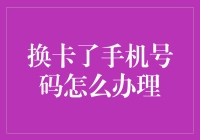 换卡了手机号码怎么办理